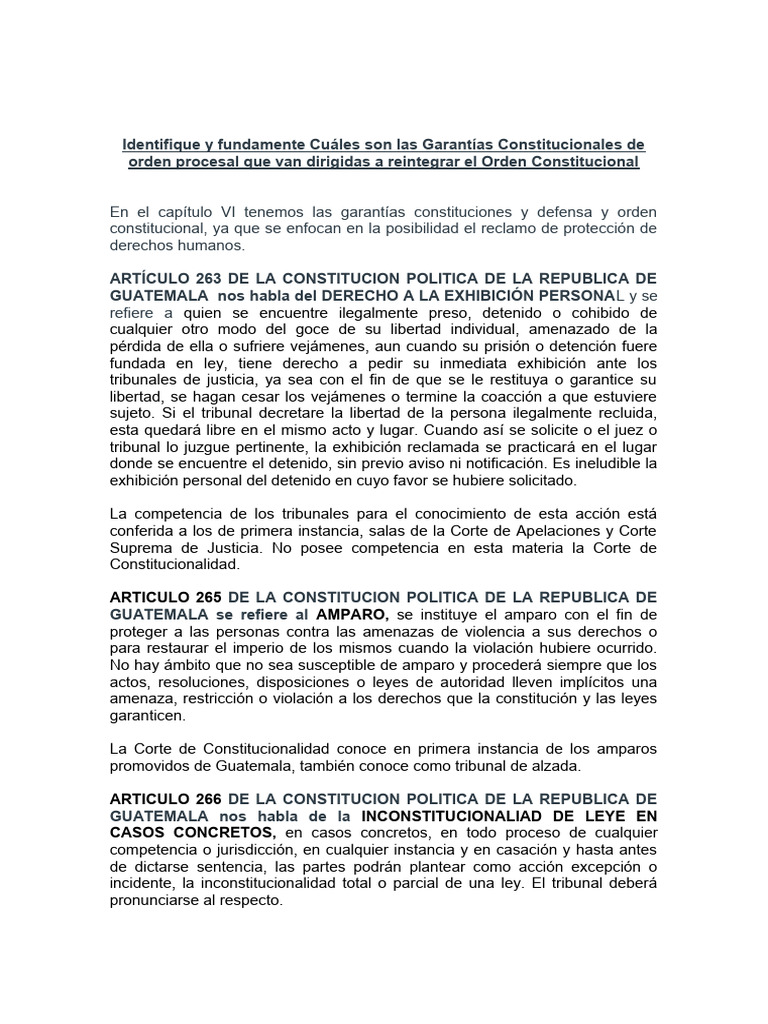 Identifique y fundamente Cuáles son las Garantías Constitucionales de orden procesal que van dirigidas a reintegrar el Orden Constitucional

En el capítulo VI tenemos las garantías constituciones y defensa y orden constitucional, ya que se enfocan en la posibilidad el reclamo de protección de derechos humanos.

ARTÍCULO 263 DE LA CONSTITUCION POLITICA DE LA REPUBLICA DE GUATEMALA nos habla del DERECHO A LA EXHIBICIÓN PERSONAL y se refiere a quien se encuentre ilegalmente preso, detenido o cohibido de cualquier otro modo del goce de su libertad individual, amenazado de la pérdida de ella o sufriere vejámenes, aun cuando su prisión o detención fuere fundada en ley, tiene derecho a pedir su inmediata exhibición ante los tribunales de justicia, ya sea con el fin de que se le restituya o garantice su libertad, se hagan cesar los vejámenes o termine la coacción a que estuviere sujeto. Si el tribunal decretare la libertad de la persona ilegalmente recluida, esta quedará libre en el mismo acto y lugar. Cuando así se solicite o el juez o tribunal lo juzgue pertinente, la exhibición reclamada se practicará en el lugar donde se encuentre el detenido, sin previo aviso ni notificación. Es ineludible la exhibición personal del detenido en cuyo favor se hubiere solicitado.

La competencia de los tribunales para el conocimiento de esta acción está conferida a los de primera instancia, salas de la Corte de Apelaciones y Corte Suprema de Justicia. No posee competencia en esta materia la Corte de Constitucionalidad.

ARTICULO 265 DE LA CONSTITUCION POLITICA DE LA REPUBLICA DE GUATEMALA se refiere al AMPARO, se instituye el amparo con el fin de proteger a las personas contra las amenazas de violencia a sus derechos o para restaurar el imperio de los mismos cuando la violación hubiere ocurrido. No hay ámbito que no sea susceptible de amparo y procederá siempre que los actos, resoluciones, disposiciones o leyes de autoridad lleven implícitos una amenaza, restricción o violación a los derechos que la constitución y las leyes garanticen.

La Corte de Constitucionalidad conoce en primera instancia de los amparos promovidos de Guatemala, también conoce como tribunal de alzada.

ARTICULO 266 DE LA CONSTITUCION POLITICA DE LA REPUBLICA DE GUATEMALA nos habla de la INCONSTITUCIONALIAD DE LEYE EN CASOS CONCRETOS, en casos concretos, en todo proceso de cualquier competencia o jurisdicción, en cualquier instancia y en casación y hasta antes de dictarse sentencia, las partes podrán plantear como acción excepción o incidente, la inconstitucionalidad total o parcial de una ley. El tribunal deberá pronunciarse al respecto.